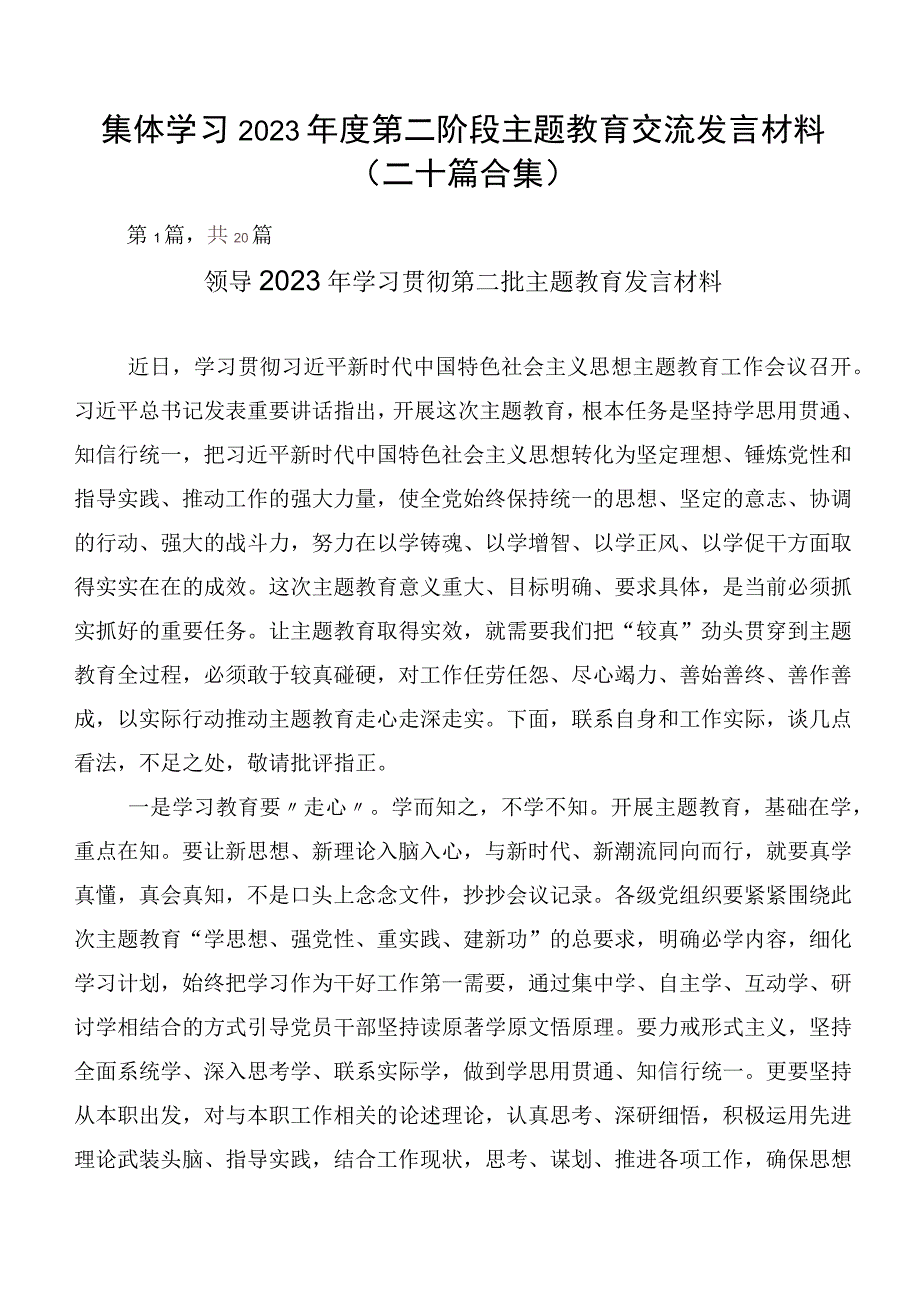 集体学习2023年度第二阶段主题教育交流发言材料（二十篇合集）

第1篇，共20篇

领导2023年学习贯彻第二批主题教育发言材料

近日，学习贯彻习近平新时代中国特色社会主义思想主题教育工作会议召开。习近平总书记发表重要讲话指出，开展这次主题教育，根本任务是坚持学思用贯通、知信行统一，把习近平新时代中国特色社会主义思想转化为坚定理想、锤炼党性和指导实践、推动工作的强大力量，使全党始终保持统一的思想、坚定的意志、协调的行动、强大的战斗力，努力在以学铸魂、以学增智、以学正风、以学促干方面取得实实在在的成效。这次主题教育意义重大、目标明确、要求具体，是当前必须抓实抓好的重要任务。让主题教育取得实效，就需要我们把“较真”劲头贯穿到主题教育全过程，必须敢于较真碰硬，对工作任劳任怨、尽心竭力、善始善终、善作善成，以实际行动推动主题教育走心走深走实。下面，联系自身和工作实际，谈几点看法，不足之处，敬请批评指正。

一是学习教育要〃走心〃。学而知之，不学不知。开展主题教育，基础在学，重点在知。要让新思想、新理论入脑入心，与新时代、新潮流同向而行，就要真学真懂，真会真知，不是口头上念念文件，抄抄会议记录。各级党组织要紧紧围绕此次主题教育“学思想、强党性、重实践、建新功”的总要求，明确必学内容，细化学习计划，始终把学习作为干好工作第一需要，通过集中学、自主学、互动学、研讨学相结合的方式引导党员干部坚持读原著学原文悟原理。要力戒形式主义，坚持全面系统学、深入思考学、联系实际学，做到学思用贯通、知信行统一。更要坚持从本职出发，对与本职工作相关的论述理论，认真思考、深研细悟，积极运用先进理论武装头脑、指导实践，结合工作现状，思考、谋划、推进各项工作，确保思想